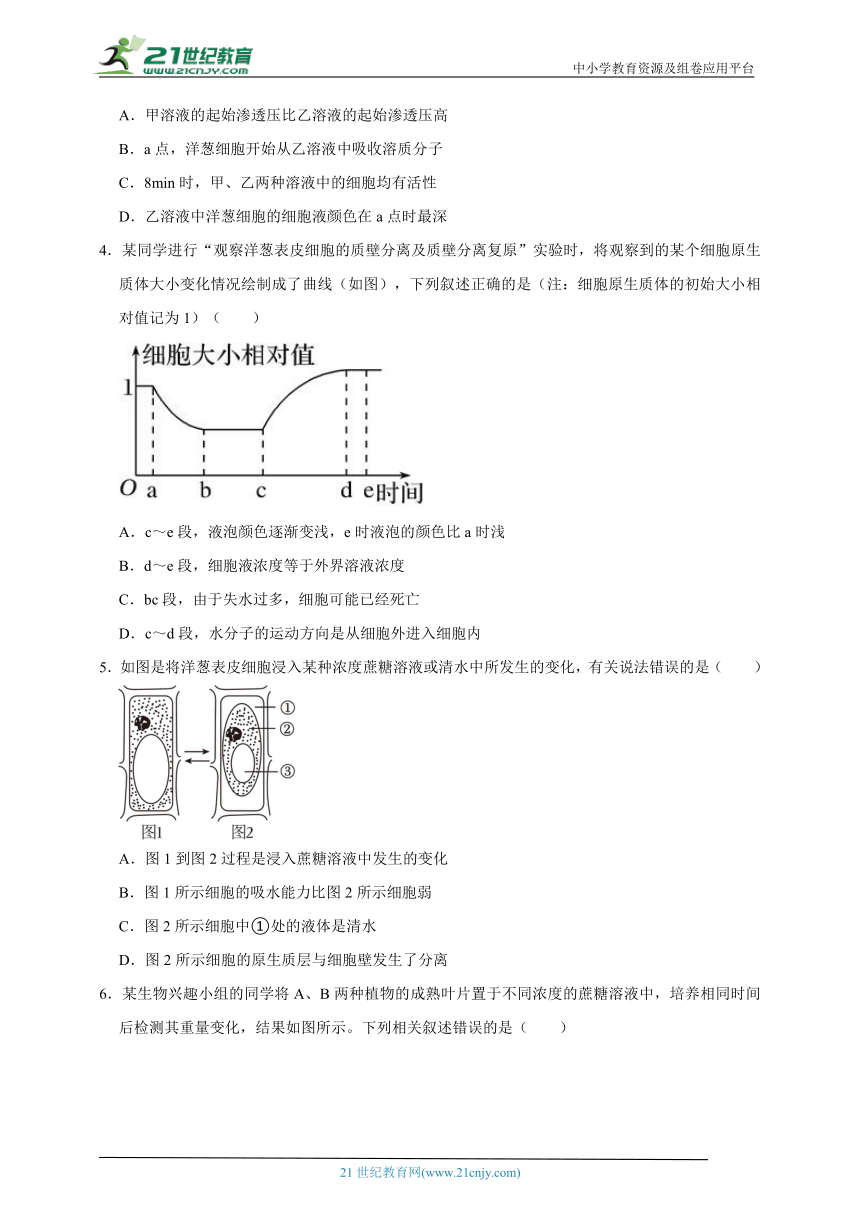 21世纪教育
www.21cnjy.com

中小学教育资源及组卷应用平台

A．甲溶液的起始渗透压比乙溶液的起始渗透压高

B．a 点，洋葱细胞开始从乙溶液中吸收溶质分子

C．8min 时，甲、乙两种溶液中的细胞均有活性

D．乙溶液中洋葱细胞的细胞液颜色在 a 点时最深

4．某同学进行“观察洋葱表皮细胞的质壁分离及质壁分离复原”实验时，将观察到的某个细胞原生质体大小变化情况绘制成了曲线（如图），下列叙述正确的是（注：细胞原生质体的初始大小相对值记为 1）（　　）

细胞大小相对值
1
O a b c d e 时间

A．c～e 段，液泡颜色逐渐变浅，e 时液泡的颜色比 a 时浅

B．d～e 段，细胞液浓度等于外界溶液浓度

C．bc 段，由于失水过多，细胞可能已经死亡

D．c～d 段，水分子的运动方向是从细胞外进入细胞内

5．如图是将洋葱表皮细胞浸入某种浓度蔗糖溶液或清水中所发生的变化，有关说法错误的是（　　）

①
②
③
图1　图2

A．图 1 到图 2 过程是浸入蔗糖溶液中发生的变化

B．图 1 所示细胞的吸水能力比图 2 所示细胞弱

C．图 2 所示细胞中①处的液体是清水

D．图 2 所示细胞的原生质层与细胞壁发生了分离

6．某生物兴趣小组的同学将 A、B 两种植物的成熟叶片置于不同浓度的蔗糖溶液中，培养相同时间后检测其重量变化，结果如图所示。下列相关叙述错误的是（　　）

21 世纪教育网(www.21cnjy.com)